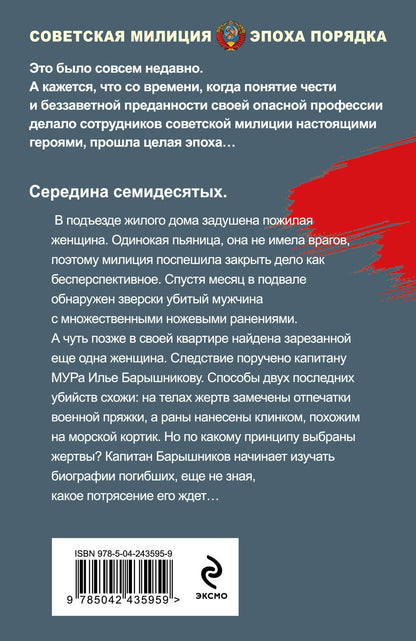 СОВЕТСКАЯ МИЛИЦИЯ ЭПОХА ПОРЯДКА

Это было совсем недавно.
А кажется, что со времени, когда понятие чести и беззаветной преданности своей опасной профессии делало сотрудников советской милиции настоящими героями, прошла целая эпоха…

Середина семидесятых.

В подъезде жилого дома задушена пожилая женщина. Одинокая пьяница, она не имела врагов, поэтому милиция поспешила закрыть дело как бесперспективное. Спустя месяц в подвале обнаружен зверски убитый мужчина с множественными ножевыми ранениями. А чуть позже в своей квартире найдена зарезанной еще одна женщина. Следствие поручено капитану МУРа Илье Барышникову. Способы двух последних убийств схожи: на телах жертв замечены отпечатки военной пряжки, а раны нанесены клинком, похожим на морской кортик. Но по какому принципу выбраны жертвы? Капитан Барышников начинает изучать биографии погибших, еще не зная, какое потрясение его ждет…

ISBN 978-5-04-243595-9

9 785042 435959 >

ЭКСМО